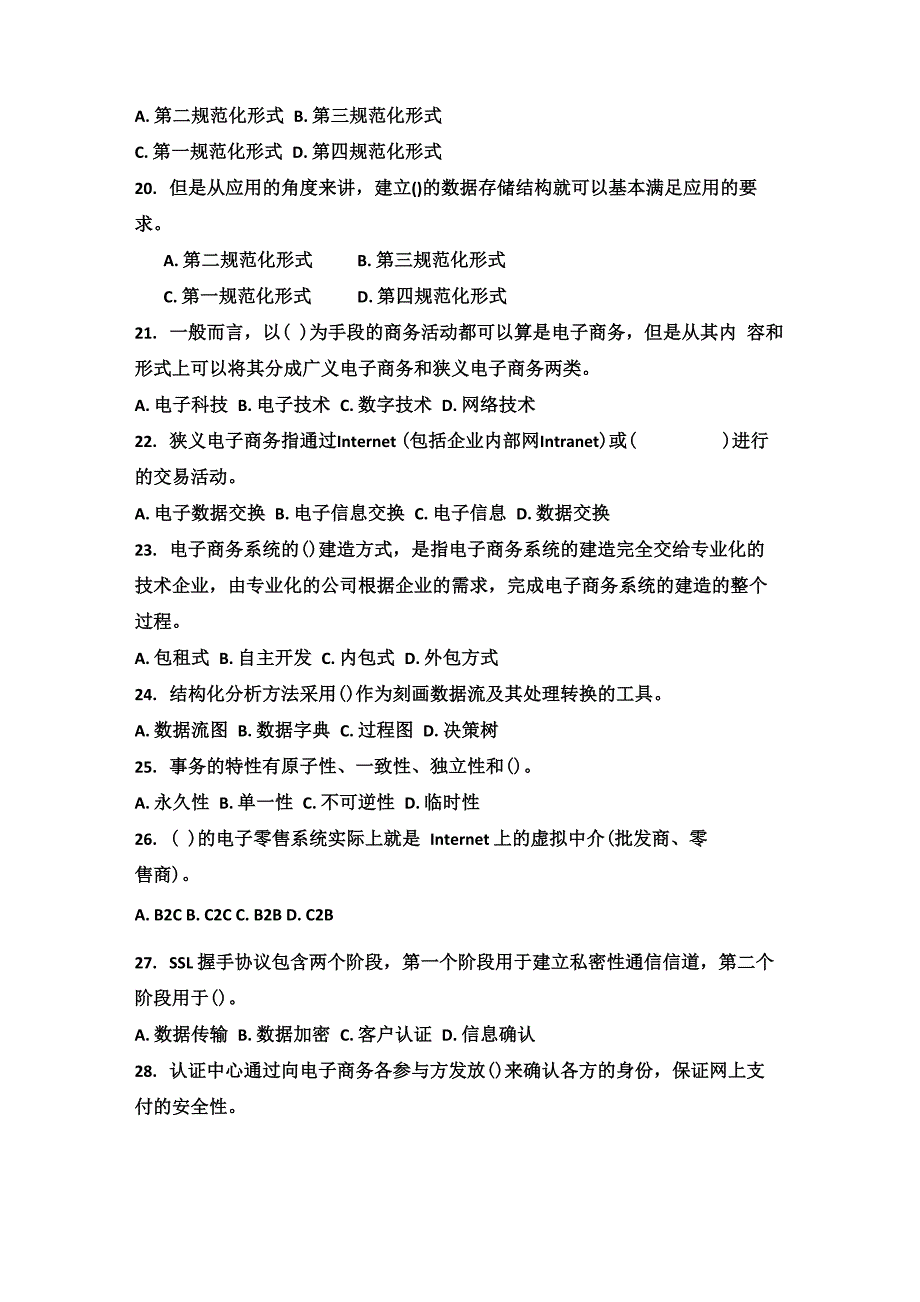 A. 第二规范化形式 B. 第三规范化形式

C. 第一规范化形式 D. 第四规范化形式

20. 但是从应用的角度来讲，建立()的数据存储结构就可以基本满足应用的要求。

A. 第二规范化形式 B. 第三规范化形式

C. 第一规范化形式 D. 第四规范化形式

21. 一般而言，以( )为手段的商务活动都可以算是电子商务，但是从其内 容和形式上可以将其分成广义电子商务和狭义电子商务两类。

A. 电子科技 B. 电子技术 C. 数字技术 D. 网络技术

22. 狭义电子商务指通过Internet (包括企业内部网Intranet)或( )进行的交易活动。

A. 电子数据交换 B. 电子信息交换 C. 电子信息 D. 数据交换

23. 电子商务系统的()建造方式，是指电子商务系统的建造完全交给专业化的技术企业，由专业化的公司根据企业的需求，完成电子商务系统的建造的整个过程。

A. 包租式 B. 自主开发 C. 内包式 D. 外包方式

24. 结构化分析方法采用()作为刻画数据流及其处理转换的工具。

A. 数据流图 B. 数据字典 C. 过程图 D. 决策树

25. 事务的特性有原子性、一致性、独立性和()。

A. 永久性 B. 单一性 C. 不可逆性 D. 临时性

26. ( )的电子零售系统实际上就是 Internet 上的虚拟中介(批发商、零售商)。

A. B2C B. C2C C. B2B D. C2B

27. SSL 握手协议包含两个阶段，第一个阶段用于建立私密性通信信道，第二个阶段用于()。

A. 数据传输 B. 数据加密 C. 客户认证 D. 信息确认

28. 认证中心通过向电子商务各参与方发放()来确认各方的身份，保证网上支付的安全性。